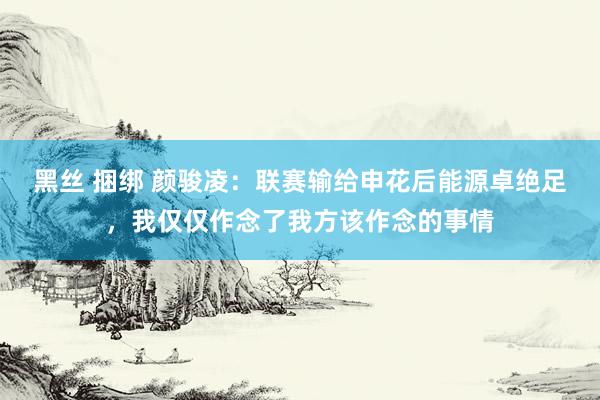 黑丝 捆绑 颜骏凌：联赛输给申花后能源卓绝足，我仅仅作念了我方该作念的事情